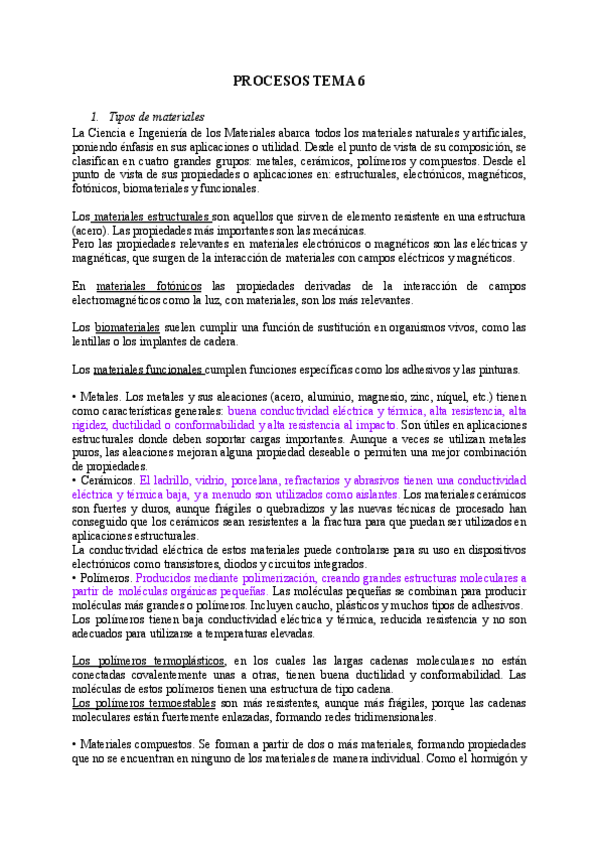 PROCESOS TEMA 6

1. Tipos de materiales

La Ciencia e Ingeniería de los Materiales abarca todos los materiales naturales y artificiales, poniendo énfasis en sus aplicaciones o utilidad. Desde el punto de vista de su composición, se clasifican en cuatro grandes grupos: metales, cerámicos, polímeros y compuestos. Desde el punto de vista de sus propiedades o aplicaciones en: estructurales, electrónicos, magnéticos, fotónicos, biomateriales y funcionales.

Los materiales estructurales son aquellos que sirven de elemento resistente en una estructura (acero). Las propiedades más importantes son las mecánicas.
Pero las propiedades relevantes en materiales electrónicos o magnéticos son las eléctricas y magnéticas, que surgen de la interacción de materiales con campos eléctricos y magnéticos.

En materiales fotónicos las propiedades derivadas de la interacción de campos electromagnéticos como la luz, con materiales, son los más relevantes.

Los biomateriales suelen cumplir una función de sustitución en organismos vivos, como las lentillas o los implantes de cadera.

Los materiales funcionales cumplen funciones específicas como los adhesivos y las pinturas.

• Metales. Los metales y sus aleaciones (acero, aluminio, magnesio, zinc, níquel, etc.) tienen como características generales: buena conductividad eléctrica y térmica, alta resistencia, alta rigidez, ductilidad o conformabilidad y alta resistencia al impacto. Son útiles en aplicaciones estructurales donde deben soportar cargas importantes. Aunque a veces se utilizan metales puros, las aleaciones mejoran alguna propiedad deseable o permiten una mejor combinación de propiedades.
• Cerámicos. El ladrillo, vidrio, porcelana, refractarios y abrasivos tienen una conductividad eléctrica y térmica baja, y a menudo son utilizados como aislantes. Los materiales cerámicos son fuertes y duros, aunque frágiles o quebradizos y las nuevas técnicas de procesado han conseguido que los cerámicos sean resistentes a la fractura para que puedan ser utilizados en aplicaciones estructurales.
La conductividad eléctrica de estos materiales puede controlarse para su uso en dispositivos electrónicos como transistores, diodos y circuitos integrados.
• Polímeros. Producidos mediante polimerización, creando grandes estructuras moleculares a partir de moléculas orgánicas pequeñas. Las moléculas pequeñas se combinan para producir moléculas más grandes o polímeros. Incluyen caucho, plásticos y muchos tipos de adhesivos. Los polímeros tienen baja conductividad eléctrica y térmica, reducida resistencia y no son adecuados para utilizarse a temperaturas elevadas.

Los polímeros termoplásticos, en los cuales las largas cadenas moleculares no están conectadas covalentemente unas a otras, tienen buena ductilidad y conformabilidad. Las moléculas de estos polímeros tienen una estructura de tipo cadena.
Los polímeros termoestables son más resistentes, aunque más frágiles, porque las cadenas moleculares están fuertemente enlazadas, formando redes tridimensionales.

• Materiales compuestos. Se forman a partir de dos o más materiales, formando propiedades que no se encuentran en ninguno de los materiales de manera individual. Como el hormigón y